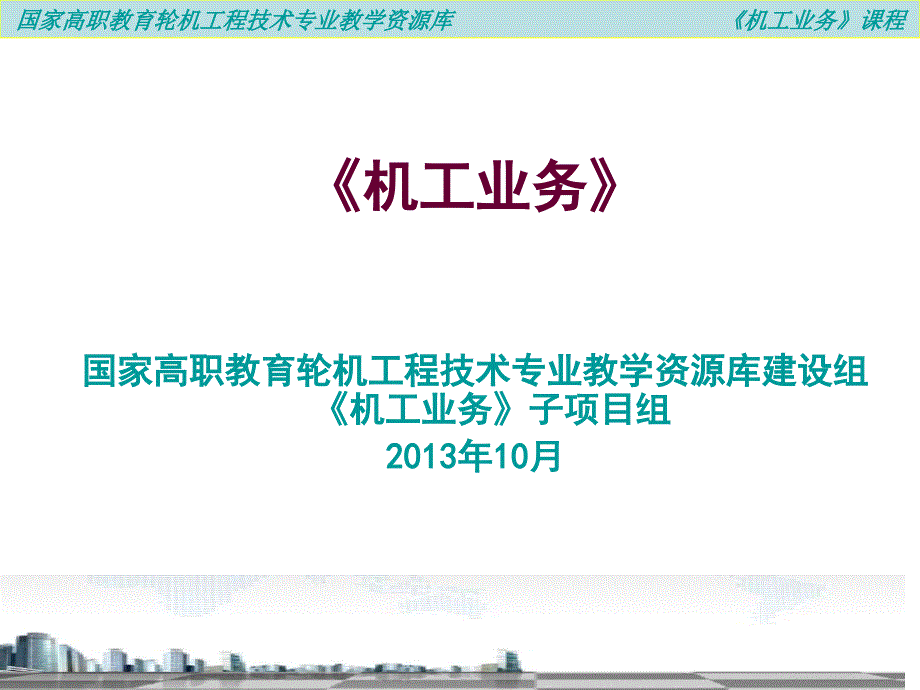 国家高职教育轮机工程技术专业教学资源库

《机工业务》课程

《机工业务》

国家高职教育轮机工程技术专业教学资源库建设组
《机工业务》子项目组
2013年10月